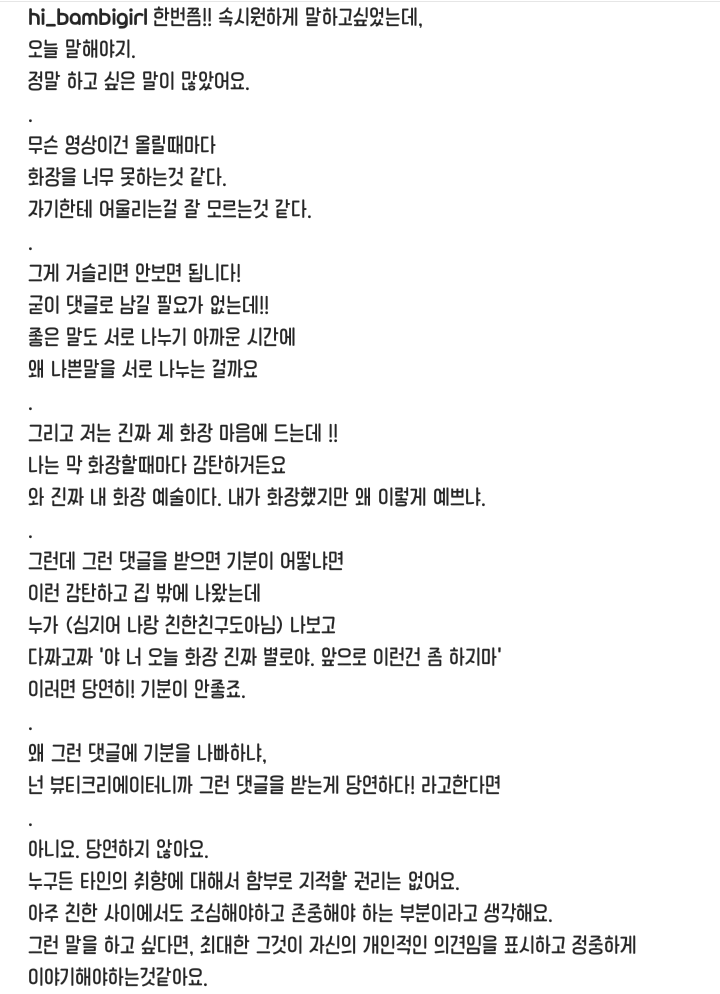 hi_bambigirl 한번쯤!! 속시원하게 말하고싶었는데,
오늘 말해야지.
정말 하고 싶은 말이 많았어요.
.
무슨 영상이건 올릴때마다
화장을 너무 못하는것 같다.
자기한테 어울리는걸 잘 모르는것 같다.
.
그게 거슬리면 안보면 됩니다!
굳이 댓글로 남길 필요가 없는데!!
좋은 말도 서로 나누기 아까운 시간에
왜 나쁜말을 서로 나누는 걸까요
.
그리고 저는 진짜 제 화장 마음에 드는데 !!
나는 막 화장할때마다 감탄하거든요
와 진짜 내 화장 예술이다. 내가 화장했지만 왜 이렇게 예쁘냐.
.
그런데 그런 댓글을 받으면 기분이 어떻냐면
이런 감탄하고 집 밖에 나왔는데
누가 (심지어 나랑 친한친구도아님) 나보고
다짜고짜 '야 너 오늘 화장 진짜 별로야. 앞으로 이런건 좀 하지마'
이러면 당연히! 기분이 안좋죠.
.
왜 그런 댓글에 기분을 나빠하냐,
넌 뷰티크리에이터니까 그런 댓글을 받는게 당연하다! 라고한다면
.
아니요. 당연하지 않아요.
누구든 타인의 취향에 대해서 함부로 지적할 권리는 없어요.
아주 친한 사이에서도 조심해야하고 존중해야 하는 부분이라고 생각해요.
그런 말을 하고 싶다면, 최대한 그것이 자신의 개인적인 의견임을 표시하고 정중하게 이야기해야하는것같아요.